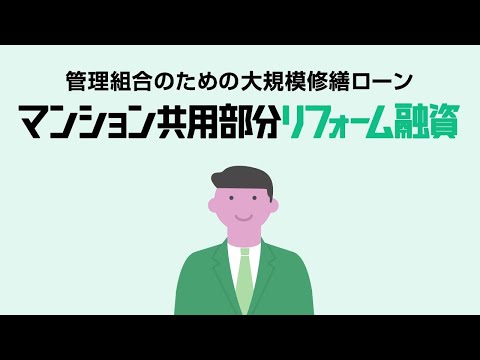 管理組合のための大規模修繕ローン
マンション共用部分リフォーム融資